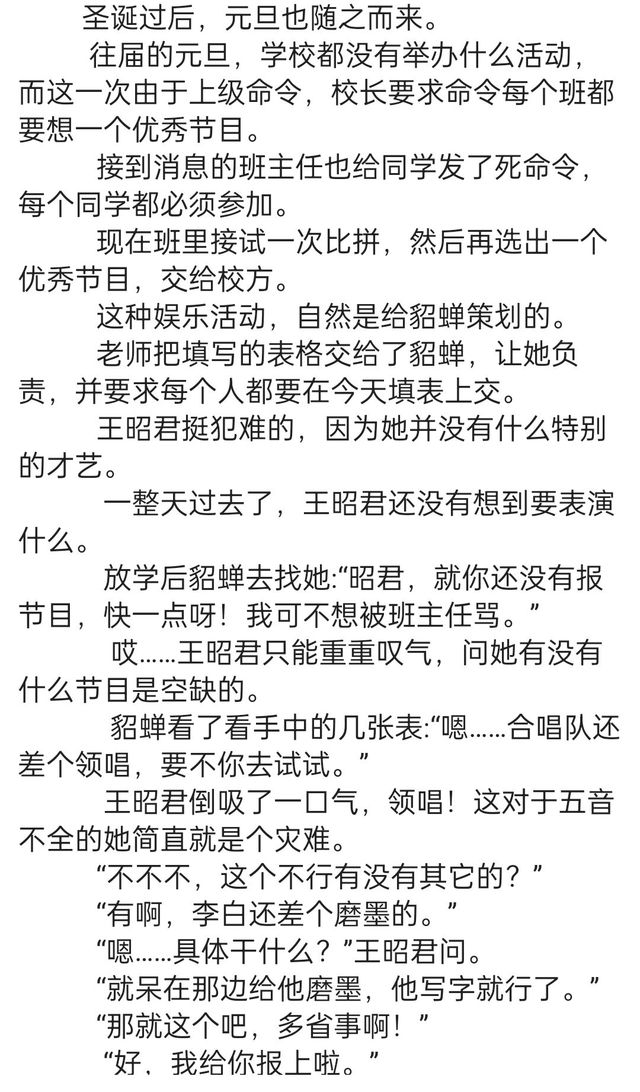 圣诞过后，元旦也随之而来。

往届的元旦，学校都没有举办什么活动，而这一次由于上级命令，校长要求命令每个班都要想一个优秀节目。

接到消息的班主任也给同学发了死命令，每个同学都必须参加。

现在班里接试一次比拼，然后再选出一个优秀节目，交给校方。

这种娱乐活动，自然是给貂蝉策划的。

老师把填写的表格交给了貂蝉，让她负责，并要求每个人都要在今天填表上交。

王昭君挺犯难的，因为她并没有什么特别的才艺。

一整天过去了，王昭君还没有想到要表演什么。

放学后貂蝉去找她:“昭君，就你还没有报节目，快一点呀！我可不想被班主任骂。”

哎……王昭君只能重重叹气，问她有没有什么节目是空缺的。

貂蝉看了看手中的几张表:“嗯……合唱队还差个领唱，要不你去试试。”

王昭君倒吸了一口气，领唱！这对于五音不全的她简直就是个灾难。

“不不不，这个不行有没有其它的？”

“有啊，李白还差个磨墨的。”

“嗯……具体干什么？”王昭君问。

“就呆在那边给他磨墨，他写字就行了。”

“那就这个吧，多省事啊！”

“好、我给你报上啦。”